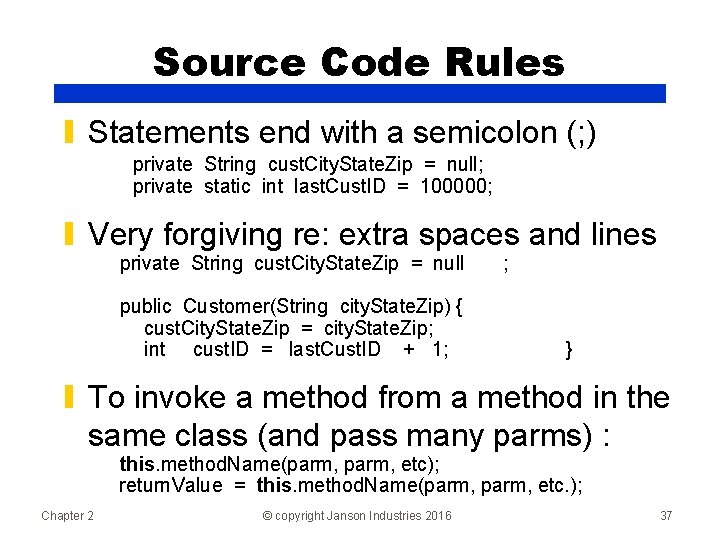 Source Code Rules

Statements end with a semicolon (;)

private String custCityStateZip = null;
private static int lastCustID = 100000;

Very forgiving re: extra spaces and lines

private String custCityStateZip = null ;

public Customer(String cityStateZip) {
custCityStateZip = cityStateZip;
int custID = lastCustID + 1; }

To invoke a method from a method in the same class (and pass many parms) :

this.methodName(parm, parm, etc);
returnValue = this.methodName(parm, parm, etc.);

Chapter 2

© copyright Janson Industries 2016

37